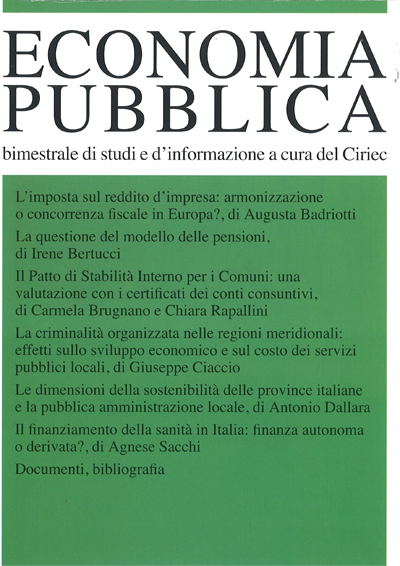 ECONOMIA PUBBLICA

bimestrale di studi e d'informazione a cura del Ciriec

L'imposta sul reddito d'impresa: armonizzazione o concorrenza fiscale in Europa?, di Augusta Badriotti

La questione del modello delle pensioni, di Irene Bertucci

Il Patto di Stabilità Interno per i Comuni: una valutazione con i certificati dei conti consuntivi, di Carmela Brugnano e Chiara Rapallini

La criminalità organizzata nelle regioni meridionali: effetti sullo sviluppo economico e sul costo dei servizi pubblici locali, di Giuseppe Ciaccio

Le dimensioni della sostenibilità delle province italiane e la pubblica amministrazione locale, di Antonio Dallara

Il finanziamento della sanità in Italia: finanza autonoma o derivata?, di Agnese Sacchi

Documenti, bibliografia